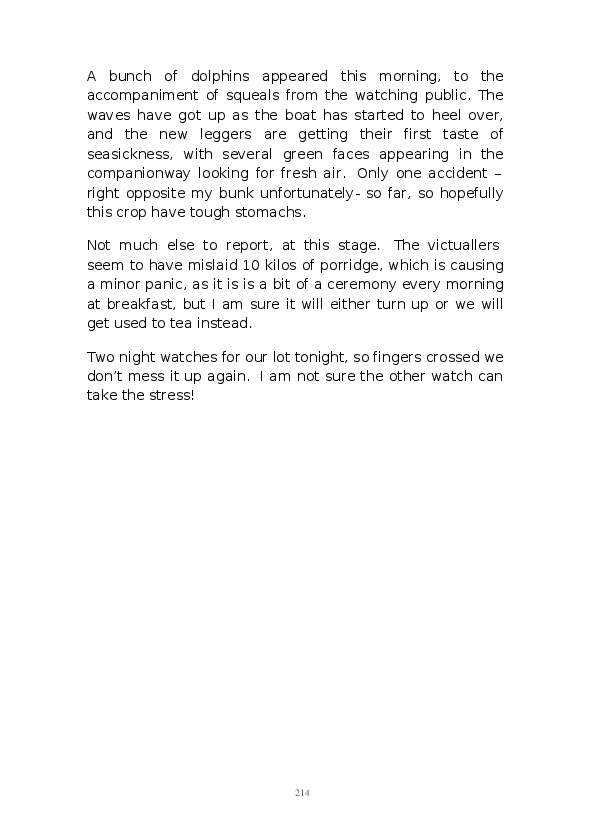 A bunch of dolphins appeared this morning, to the accompaniment of squeals from the watching public. The waves have got up as the boat has started to heel over, and the new leggers are getting their first taste of seasickness, with several green faces appearing in the companionway looking for fresh air. Only one accident – right opposite my bunk unfortunately- so far, so hopefully this crop have tough stomachs.

Not much else to report, at this stage. The victuallers seem to have mislaid 10 kilos of porridge, which is causing a minor panic, as it is is a bit of a ceremony every morning at breakfast, but I am sure it will either turn up or we will get used to tea instead.

Two night watches for our lot tonight, so fingers crossed we don't mess it up again. I am not sure the other watch can take the stress!

214